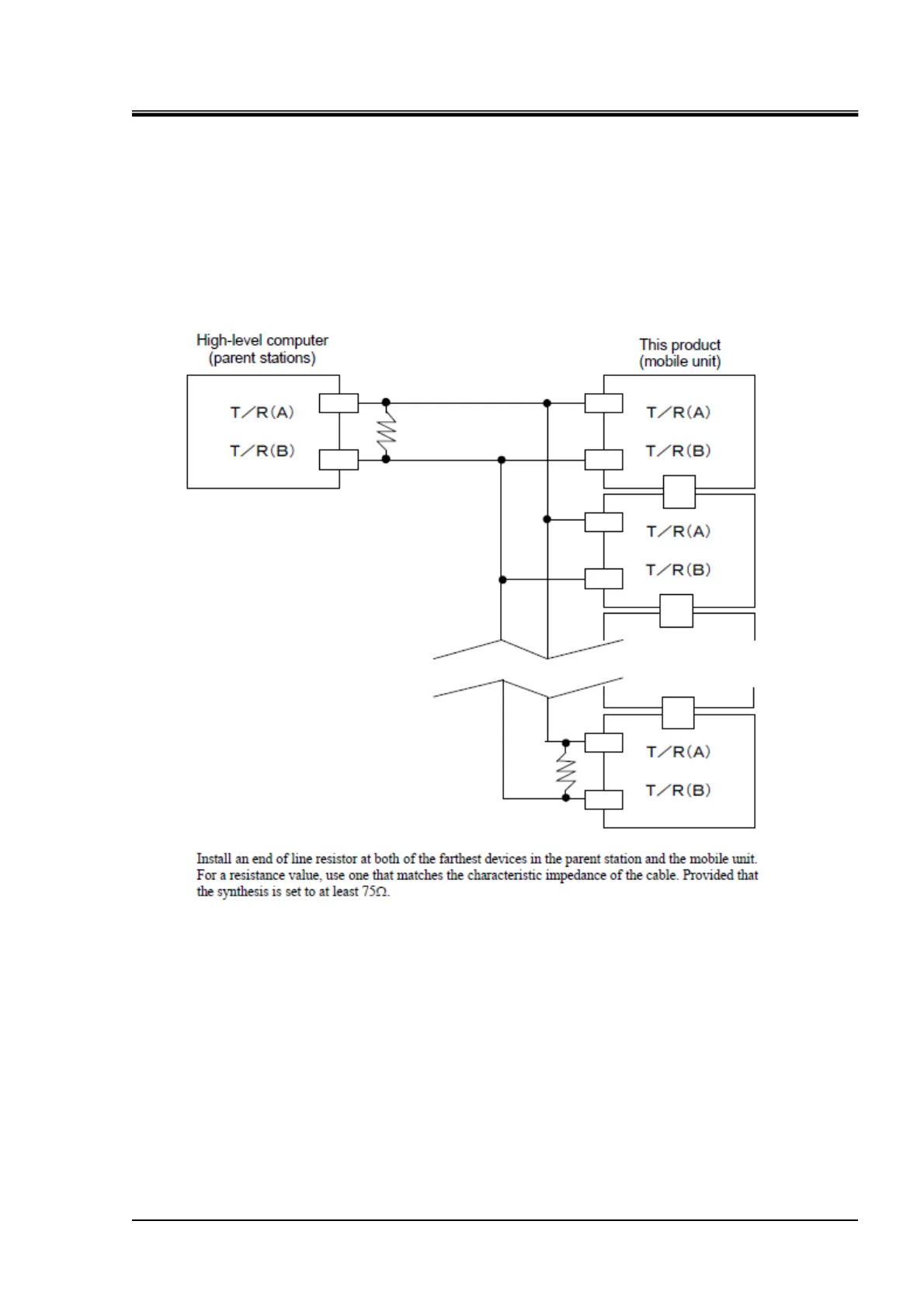 High-level computer
(parent stations)

This product
(mobile unit)

T／R(A)

T／R(B)

T／R(A)

T／R(B)

T／R(A)

T／R(B)

T／R(A)

T／R(B)

Install an end of line resistor at both of the farthest devices in the parent station and the mobile unit. For a resistance value, use one that matches the characteristic impedance of the cable. Provided that the synthesis is set to at least 75Ω.